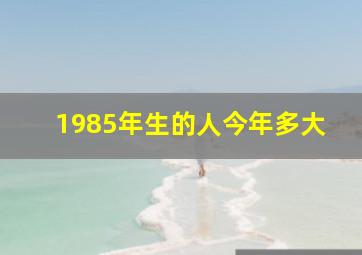 1985年生的人今年多大